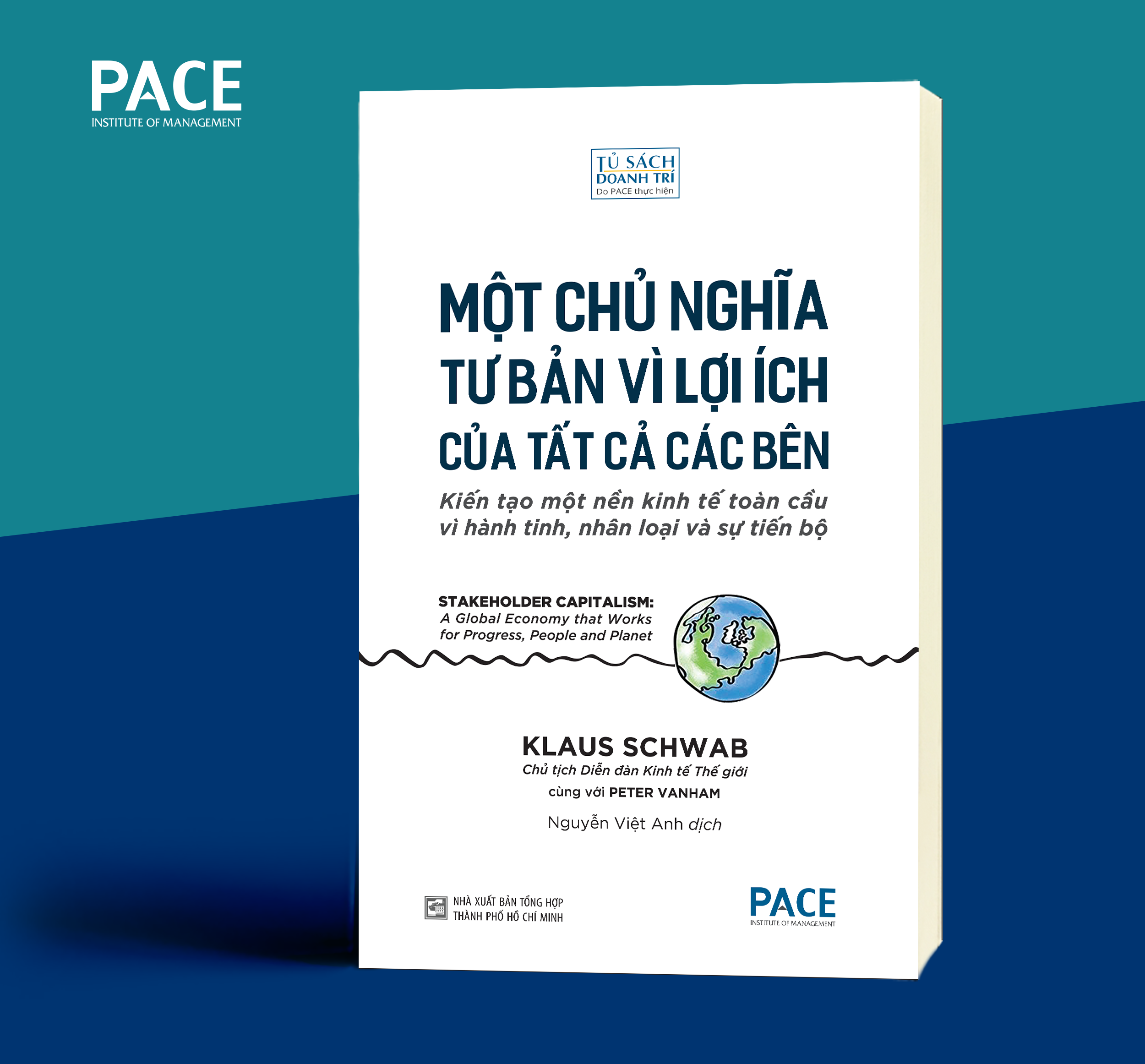 PACE
INSTITUTE OF MANAGEMENT

TỦ SÁCH
DOANH TRÍ
Do PACE thực hiện

MỘT CHỦ NGHĨA
TƯ BẢN VÌ LỢI ÍCH
CỦA TẤT CẢ CÁC BÊN

Kiến tạo một nền kinh tế toàn cầu vì hành tinh, nhân loại và sự tiến bộ

STAKEHOLDER CAPITALISM:
A Global Economy that Works for Progress, People and Planet

KLAUS SCHWAB
Chủ tịch Diễn đàn Kinh tế Thế giới
cùng với PETER VANHAM
Nguyễn Việt Anh dịch

NHÀ XUẤT BẢN TỔNG HỢP
THÀNH PHỐ HỒ CHÍ MINH

PACE
INSTITUTE OF MANAGEMENT